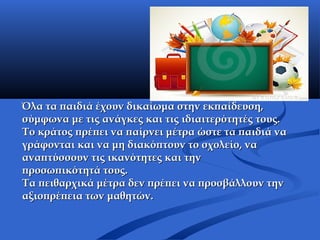 Όλα τα παιδιά έχουν δικαίωμα στην εκπαίδευση, σύμφωνα με τις ανάγκες και τις ιδιαιτερότητές τους. Το κράτος πρέπει να παίρνει μέτρα ώστε τα παιδιά να γράφονται και να μη διακόπτουν το σχολείο, να αναπτύσσουν τις ικανότητες και την προσωπικότητά τους.
Τα πειθαρχικά μέτρα δεν πρέπει να προσβάλλουν την αξιοπρέπεια των μαθητών.